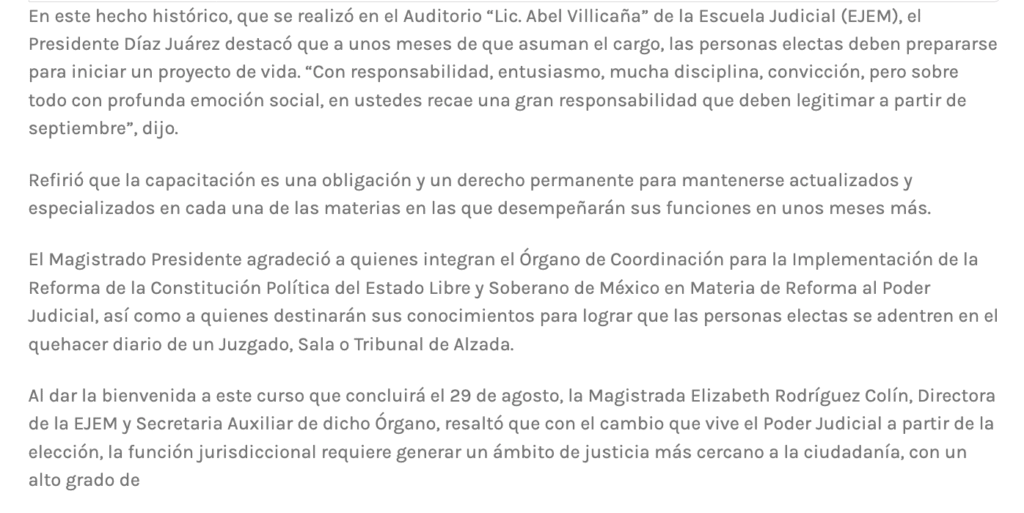 En este hecho histórico, que se realizó en el Auditorio “Lic. Abel Villicaña” de la Escuela Judicial (EJEM), el Presidente Díaz Juárez destacó que a unos meses de que asuman el cargo, las personas electas deben prepararse para iniciar un proyecto de vida. “Con responsabilidad, entusiasmo, mucha disciplina, convicción, pero sobre todo con profunda emoción social, en ustedes recae una gran responsabilidad que deben legitimar a partir de septiembre”, dijo.

Refirió que la capacitación es una obligación y un derecho permanente para mantenerse actualizados y especializados en cada una de las materias en las que desempeñarán sus funciones en unos meses más.

El Magistrado Presidente agradeció a quienes integran el Órgano de Coordinación para la Implementación de la Reforma de la Constitución Política del Estado Libre y Soberano de México en Materia de Reforma al Poder Judicial, así como a quienes destinarán sus conocimientos para lograr que las personas electas se adentren en el quehacer diario de un Juzgado, Sala o Tribunal de Alzada.

Al dar la bienvenida a este curso que concluirá el 29 de agosto, la Magistrada Elizabeth Rodríguez Colín, Directora de la EJEM y Secretaria Auxiliar de dicho Órgano, resaltó que con el cambio que vive el Poder Judicial a partir de la elección, la función jurisdiccional requiere generar un ámbito de justicia más cercano a la ciudadanía, con un alto grado de